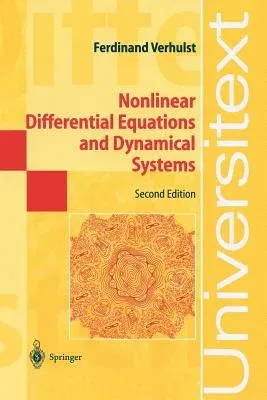 Ferdinand Verhulst

Nonlinear Differential Equations and Dynamical Systems

Second Edition

Springer

Universitext